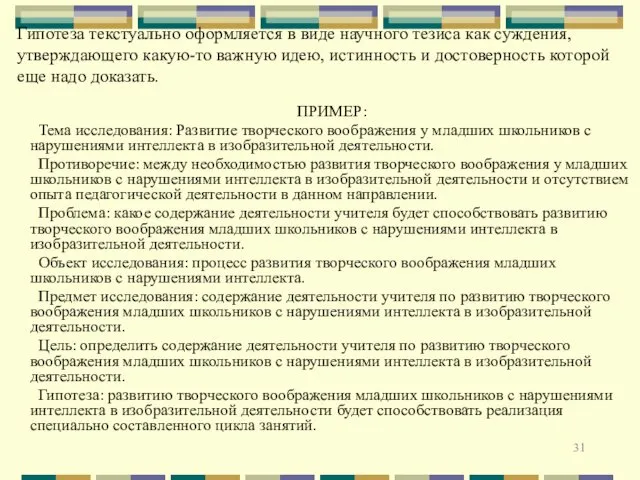 Гипотеза текстуально оформляется в виде научного тезиса как суждения, утверждающего какую-то важную идею, истинность и достоверность которой еще надо доказать.

ПРИМЕР:

Тема исследования: Развитие творческого воображения у младших школьников с нарушениями интеллекта в изобразительной деятельности.

Противоречие: между необходимостью развития творческого воображения у младших школьников с нарушениями интеллекта в изобразительной деятельности и отсутствием опыта педагогической деятельности в данном направлении.

Проблема: какое содержание деятельности учителя будет способствовать развитию творческого воображения младших школьников с нарушениями интеллекта в изобразительной деятельности.

Объект исследования: процесс развития творческого воображения младших школьников с нарушениями интеллекта.

Предмет исследования: содержание деятельности учителя по развитию творческого воображения младших школьников с нарушениями интеллекта в изобразительной деятельности.

Цель: определить содержание деятельности учителя по развитию творческого воображения младших школьников с нарушениями интеллекта в изобразительной деятельности.

Гипотеза: развитию творческого воображения младших школьников с нарушениями интеллекта в изобразительной деятельности будет способствовать реализация специально составленного цикла занятий.

31